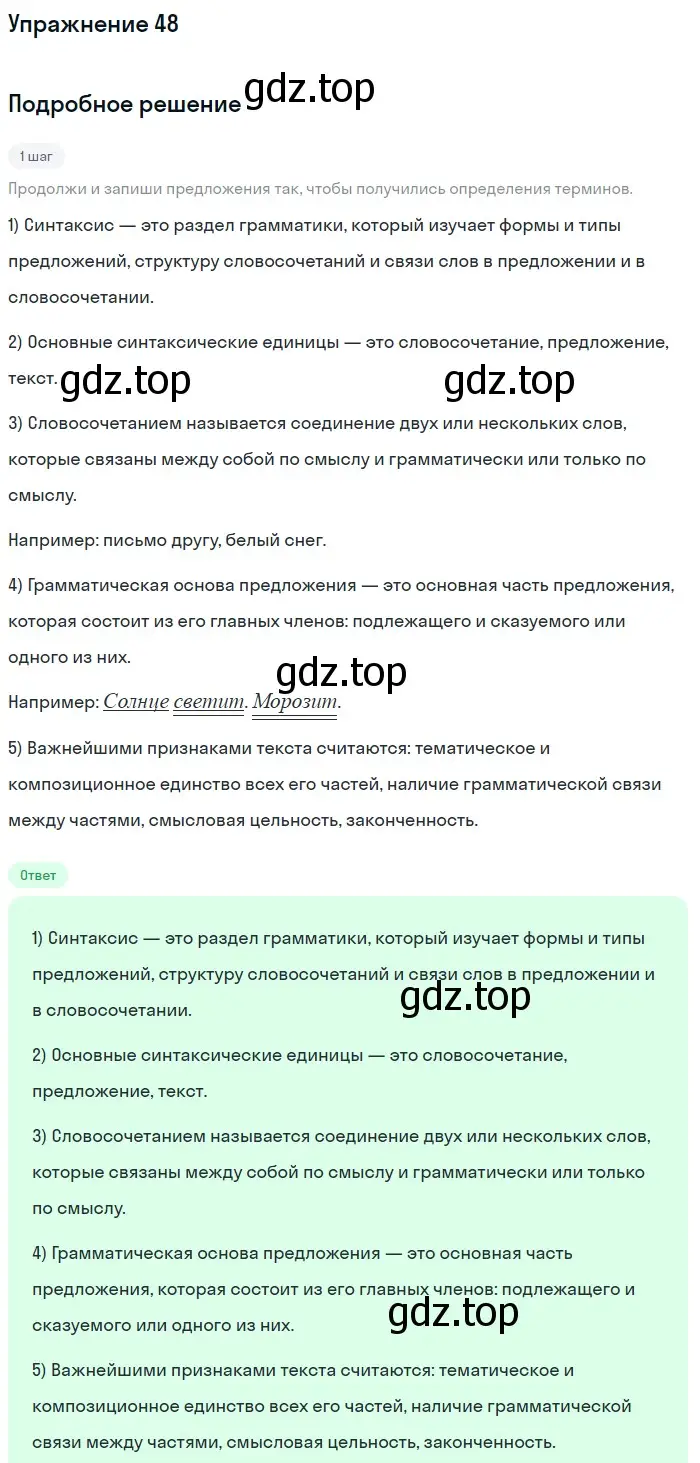 Упражнение 48

Подробное решение gdz.top

1 шаг

Продолжи и запиши предложения так, чтобы получились определения терминов.

1) Синтаксис — это раздел грамматики, который изучает формы и типы предложений, структуру словосочетаний и связи слов в предложении и в словосочетании.

2) Основные синтаксические единицы — это словосочетание, предложение, текст. gdz.top gdz.top

3) Словосочетанием называется соединение двух или нескольких слов, которые связаны между собой по смыслу и грамматически или только по смыслу.

Например: письмо другу, белый снег.

4) Грамматическая основа предложения — это основная часть предложения, которая состоит из его главных членов: подлежащего и сказуемого или одного из них.

gdz.top

Например: Солнце светит. Морозит.

5) Важнейшими признаками текста считаются: тематическое и композиционное единство всех его частей, наличие грамматической связи между частями, смысловая цельность, законченность.

Ответ

1) Синтаксис — это раздел грамматики, который изучает формы и типы предложений, структуру словосочетаний и связи слов в предложении и в словосочетании. gdz.top

2) Основные синтаксические единицы — это словосочетание, предложение, текст.

3) Словосочетанием называется соединение двух или нескольких слов, которые связаны между собой по смыслу и грамматически или только по смыслу.

4) Грамматическая основа предложения — это основная часть предложения, которая состоит из его главных членов: подлежащего и сказуемого или одного из них. gdz.top

5) Важнейшими признаками текста считаются: тематическое и композиционное единство всех его частей, наличие грамматической связи между частями, смысловая цельность, законченность.